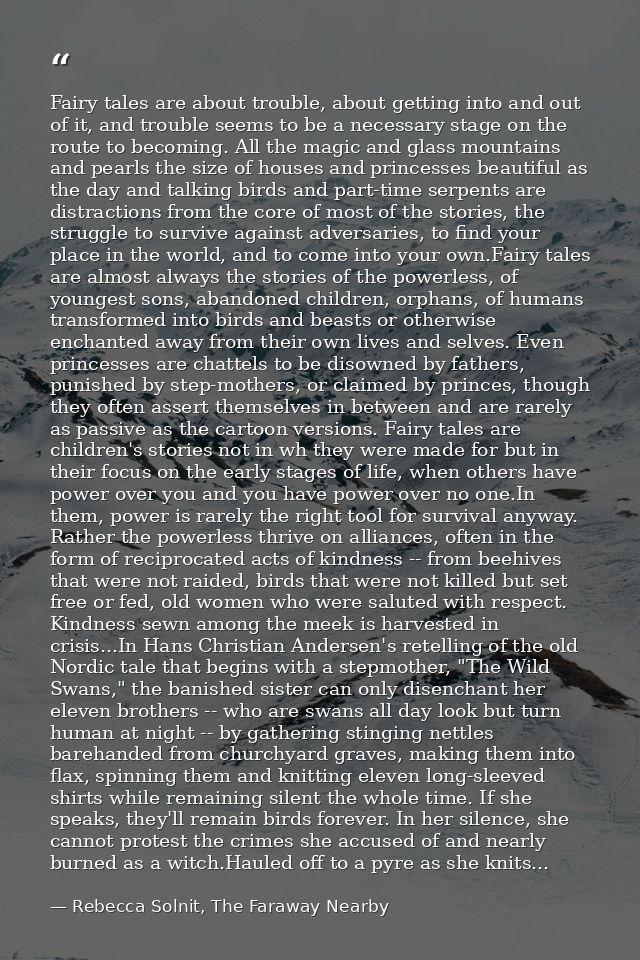 “

Fairy tales are about trouble, about getting into and out of it, and trouble seems to be a necessary stage on the route to becoming. All the magic and glass mountains and pearls the size of houses and princesses beautiful as the day and talking birds and part-time serpents are distractions from the core of most of the stories, the struggle to survive against adversaries, to find your place in the world, and to come into your own.Fairy tales are almost always the stories of the powerless, of youngest sons, abandoned children, orphans, of humans transformed into birds and beasts or otherwise enchanted away from their own lives and selves. Even princesses are chattels to be disowned by fathers, punished by step-mothers, or claimed by princes, though they often assert themselves in between and are rarely as passive as the cartoon versions. Fairy tales are children's stories not in wh they were made for but in their focus on the early stages of life, when others have power over you and you have power over no one.In them, power is rarely the right tool for survival anyway. Rather the powerless thrive on alliances, often in the form of reciprocated acts of kindness -- from beehives that were not raided, birds that were not killed but set free or fed, old women who were saluted with respect. Kindness sewn among the meek is harvested in crisis...In Hans Christian Andersen's retelling of the old Nordic tale that begins with a stepmother, "The Wild Swans," the banished sister can only disenchant her eleven brothers -- who are swans all day look but turn human at night -- by gathering stinging nettles barehanded from churchyard graves, making them into flax, spinning them and knitting eleven long-sleeved shirts while remaining silent the whole time. If she speaks, they'll remain birds forever. In her silence, she cannot protest the crimes she accused of and nearly burned as a witch.Hauled off to a pyre as she knits...

— Rebecca Solnit, The Faraway Nearby